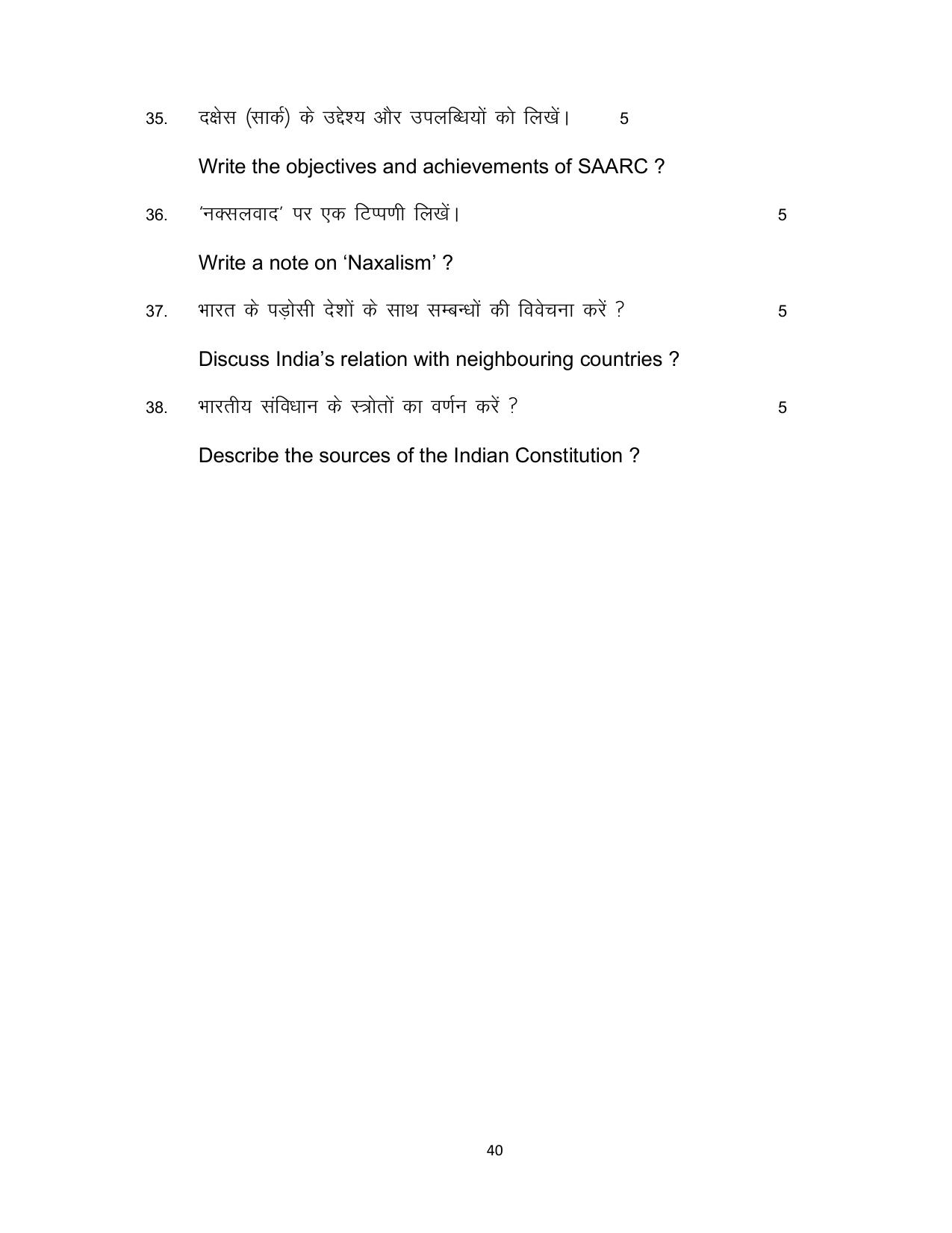 35. दक्षेस (सार्क) के उद्देश्य और उपलब्धियों को लिखें। 5

Write the objectives and achievements of SAARC ?

36. 'नक्सलवाद' पर एक टिप्पणी लिखें। 5

Write a note on 'Naxalism' ?

37. भारत के पड़ोसी देशों के साथ सम्बन्धों की विवेचना करें ? 5

Discuss India's relation with neighbouring countries ?

38. भारतीय संविधान के स्त्रोतों का वर्णन करें ? 5

Describe the sources of the Indian Constitution ?

40